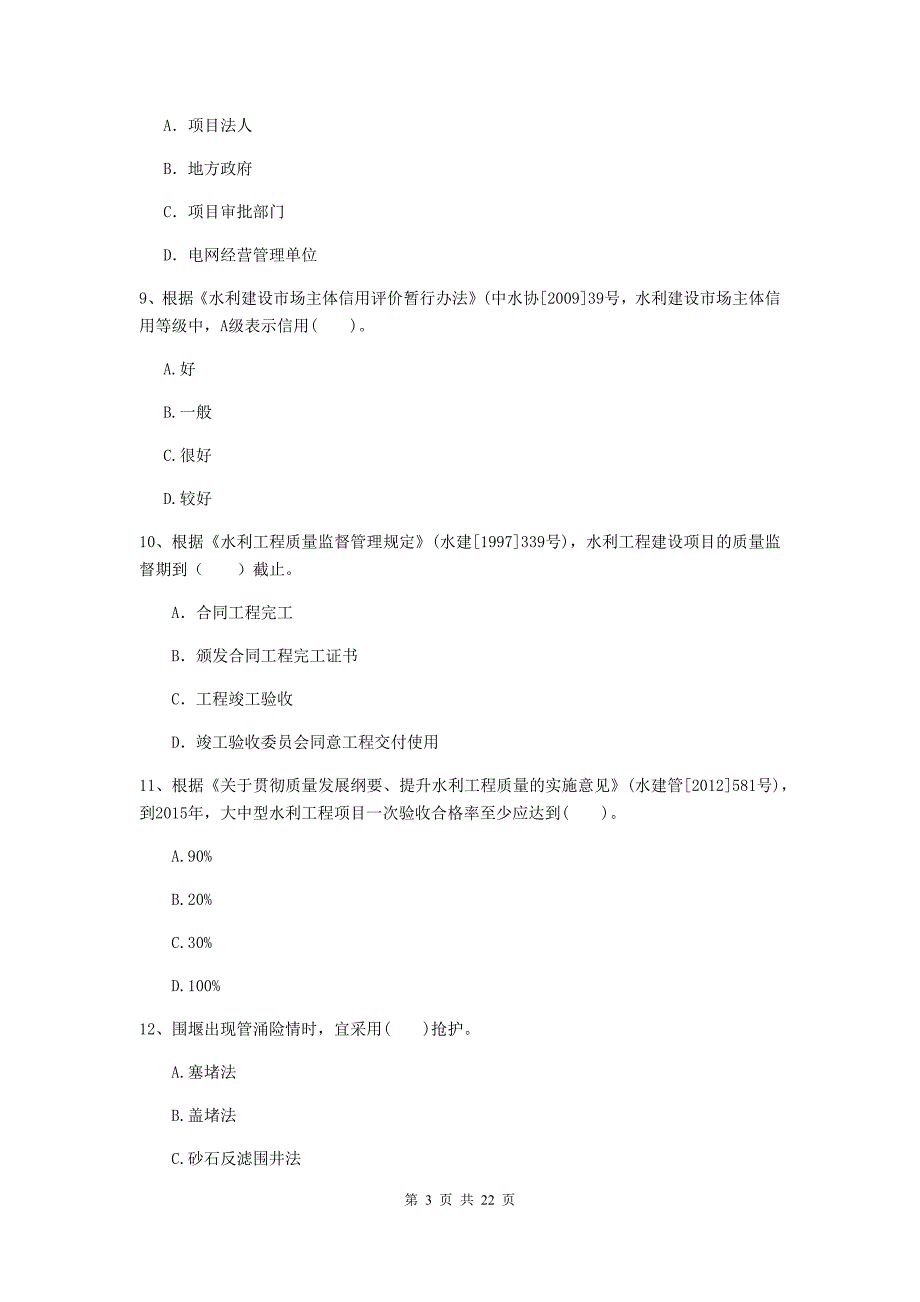 A. 项目法人

B. 地方政府

C. 项目审批部门

D. 电网经营管理单位

9、根据《水利建设市场主体信用评价暂行办法》(中水协[2009]39号，水利建设市场主体信用等级中，A级表示信用(　　)。

A.好

B.一般

C.很好

D.较好

10、根据《水利工程质量监督管理规定》(水建[1997]339号)，水利工程建设项目的质量监督期到（　　）截止。

A. 合同工程完工

B. 颁发合同工程完工证书

C. 工程竣工验收

D. 竣工验收委员会同意工程交付使用

11、根据《关于贯彻质量发展纲要、提升水利工程质量的实施意见》(水建管[2012]581号)，到2015年，大中型水利工程项目一次验收合格率至少应达到(　　)。

A.90%

B.20%

C.30%

D.100%

12、围堰出现管涌险情时，宜采用(　　)抢护。

A.塞堵法

B.盖堵法

C.砂石反滤围井法

第 3 页 共 22 页